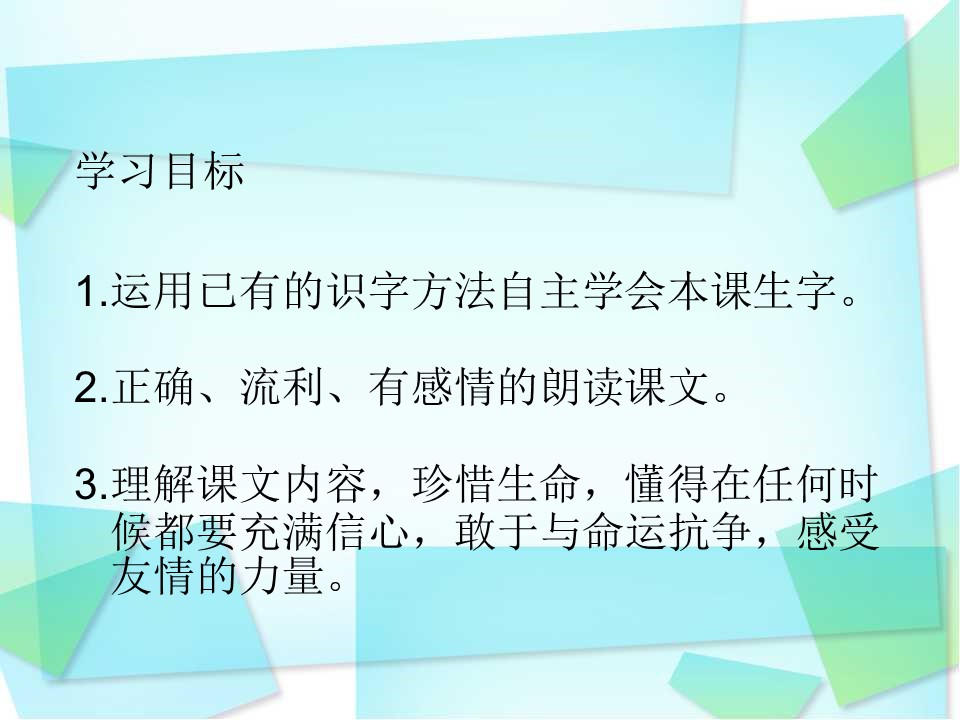 学习目标

1.运用已有的识字方法自主学会本课生字。

2.正确、流利、有感情的朗读课文。

3.理解课文内容，珍惜生命，懂得在任何时候都要充满信心，敢于与命运抗争，感受友情的力量。